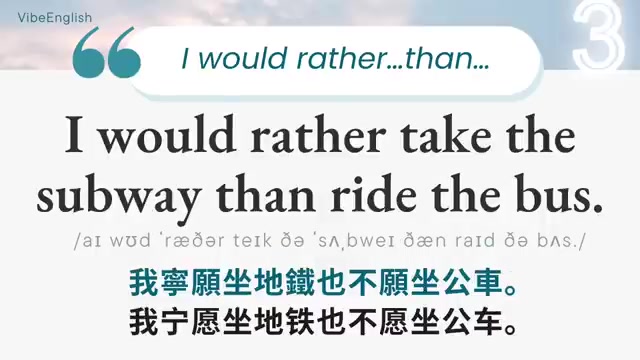 VibeEnglish

3

I would rather...than...

I would rather take the subway than ride the bus.

/aɪ wʊd ˈræðər teɪk ðə ˈsʌˌbweɪ ðæn raɪd ðə bʌs./

我寧願坐地鐵也不願坐公車。
我宁愿坐地铁也不愿坐公车。